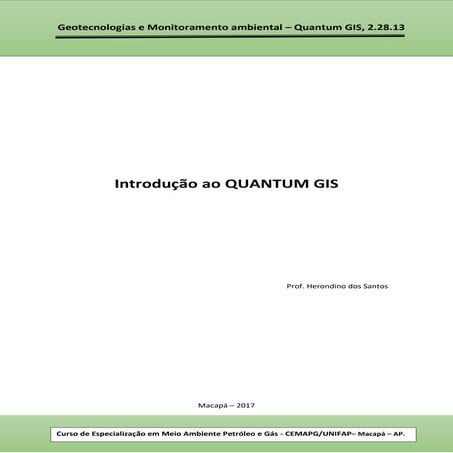 Geotecnologias e Monitoramento ambiental – Quantum GIS, 2.28.13

Introdução ao QUANTUM GIS

Prof. Herondino dos Santos

Macapá – 2017

Curso de Especialização em Meio Ambiente Petróleo e Gás - CEMAPG/UNIFAP– Macapá – AP.